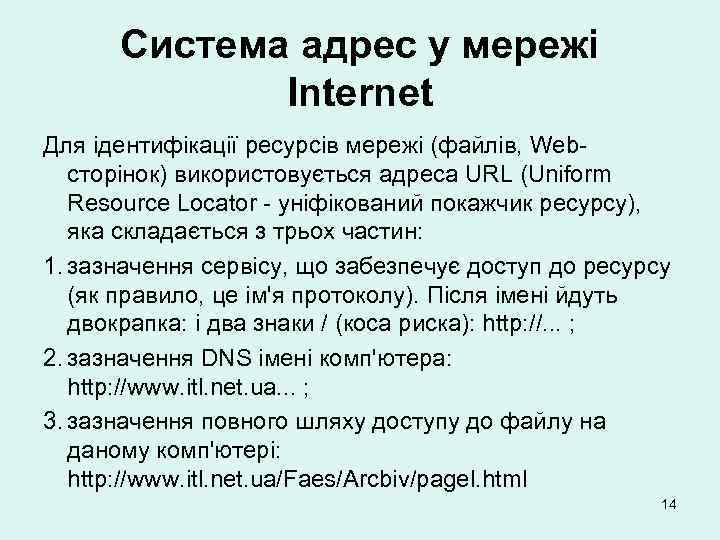 Система адрес у мережі Internet

Для ідентифікації ресурсів мережі (файлів, Web-сторінок) використовується адреса URL (Uniform Resource Locator - уніфікований покажчик ресурсу), яка складається з трьох частин:

1. зазначення сервісу, що забезпечує доступ до ресурсу (як правило, це ім'я протоколу). Після імені йдуть двокрапка: і два знаки / (коса риска): http://... ;

2. зазначення DNS імені комп'ютера: http://www.itl.net.ua... ;

3. зазначення повного шляху доступу до файлу на даному комп'ютері: http://www.itl.net.ua/Faes/Arcbiv/pagel.html

14